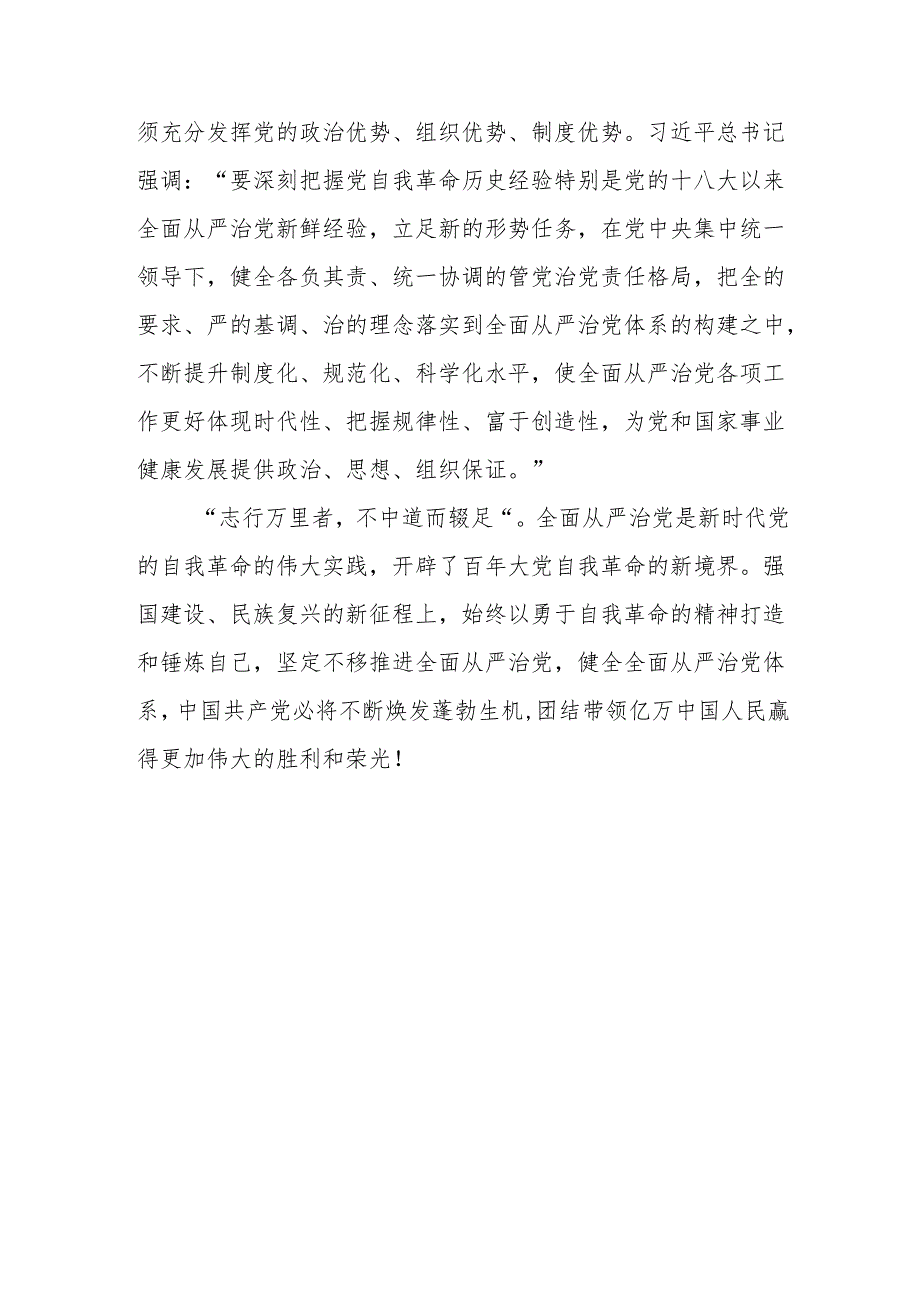 须充分发挥党的政治优势、组织优势、制度优势。习近平总书记强调：“要深刻把握党自我革命历史经验特别是党的十八大以来全面从严治党新鲜经验，立足新的形势任务，在党中央集中统一领导下，健全各负其责、统一协调的管党治党责任格局，把全的要求、严的基调、治的理念落实到全面从严治党体系的构建之中，不断提升制度化、规范化、科学化水平，使全面从严治党各项工作更好体现时代性、把握规律性、富于创造性，为党和国家事业健康发展提供政治、思想、组织保证。”

“志行万里者，不中道而辍足“。全面从严治党是新时代党的自我革命的伟大实践，开辟了百年大党自我革命的新境界。强国建设、民族复兴的新征程上，始终以勇于自我革命的精神打造和锤炼自己，坚定不移推进全面从严治党，健全全面从严治党体系，中国共产党必将不断焕发蓬勃生机,团结带领亿万中国人民赢得更加伟大的胜利和荣光！